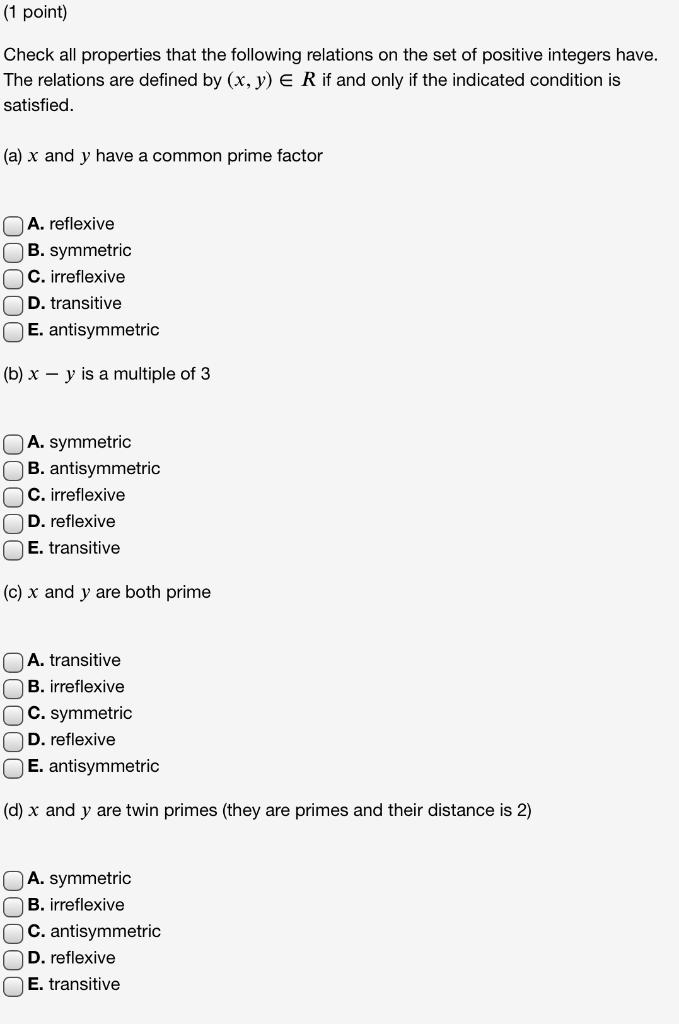 (1 point)

Check all properties that the following relations on the set of positive integers have. The relations are defined by $(x, y) \in R$ if and only if the indicated condition is satisfied.

(a) $x$ and $y$ have a common prime factor

A. reflexive
B. symmetric
C. irreflexive
D. transitive
E. antisymmetric

(b) $x - y$ is a multiple of 3

A. symmetric
B. antisymmetric
C. irreflexive
D. reflexive
E. transitive

(c) $x$ and $y$ are both prime

A. transitive
B. irreflexive
C. symmetric
D. reflexive
E. antisymmetric

(d) $x$ and $y$ are twin primes (they are primes and their distance is 2)

A. symmetric
B. irreflexive
C. antisymmetric
D. reflexive
E. transitive